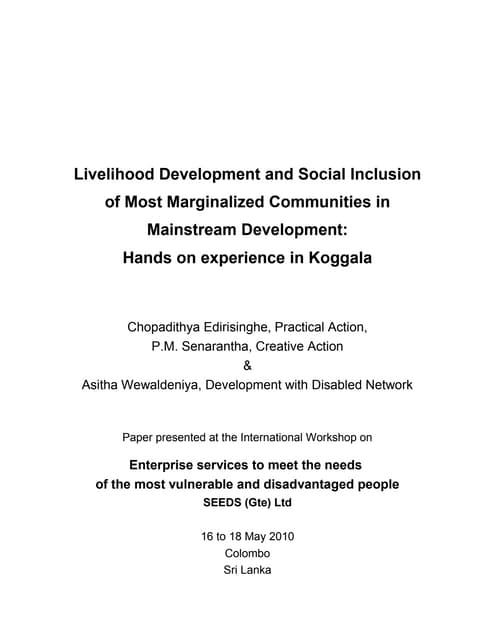 Livelihood Development and Social Inclusion of Most Marginalized Communities in Mainstream Development: Hands on experience in Koggala

Chopadithya Edirisinghe, Practical Action,
P.M. Senarantha, Creative Action
&
Asitha Wewaldeniya, Development with Disabled Network

Paper presented at the International Workshop on

Enterprise services to meet the needs of the most vulnerable and disadvantaged people
SEEDS (Gte) Ltd

16 to 18 May 2010
Colombo
Sri Lanka